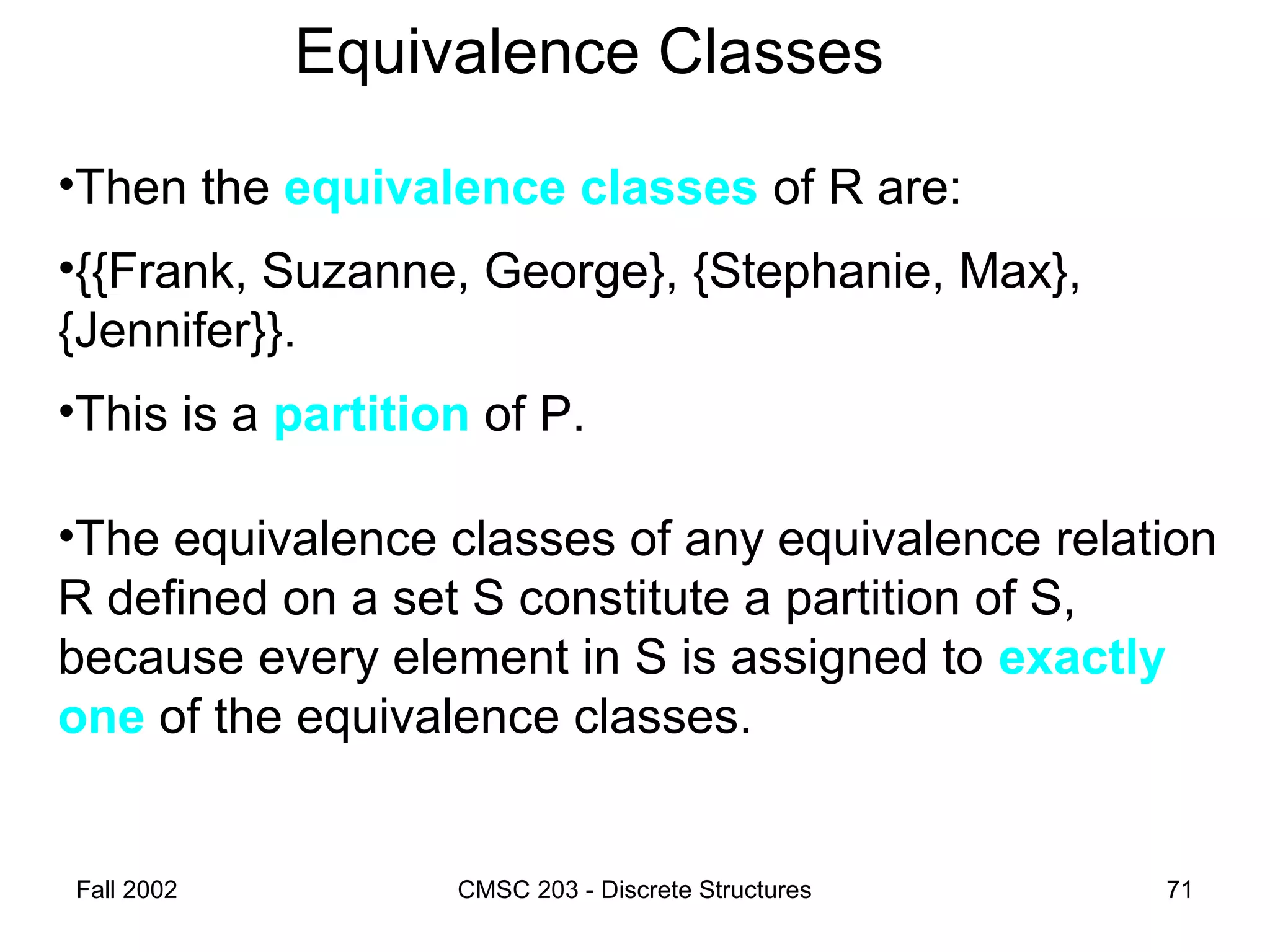 Equivalence Classes

•Then the equivalence classes of R are:

•{{Frank, Suzanne, George}, {Stephanie, Max}, {Jennifer}}.

•This is a partition of P.

•The equivalence classes of any equivalence relation R defined on a set S constitute a partition of S, because every element in S is assigned to exactly one of the equivalence classes.

Fall 2002

CMSC 203 - Discrete Structures

71